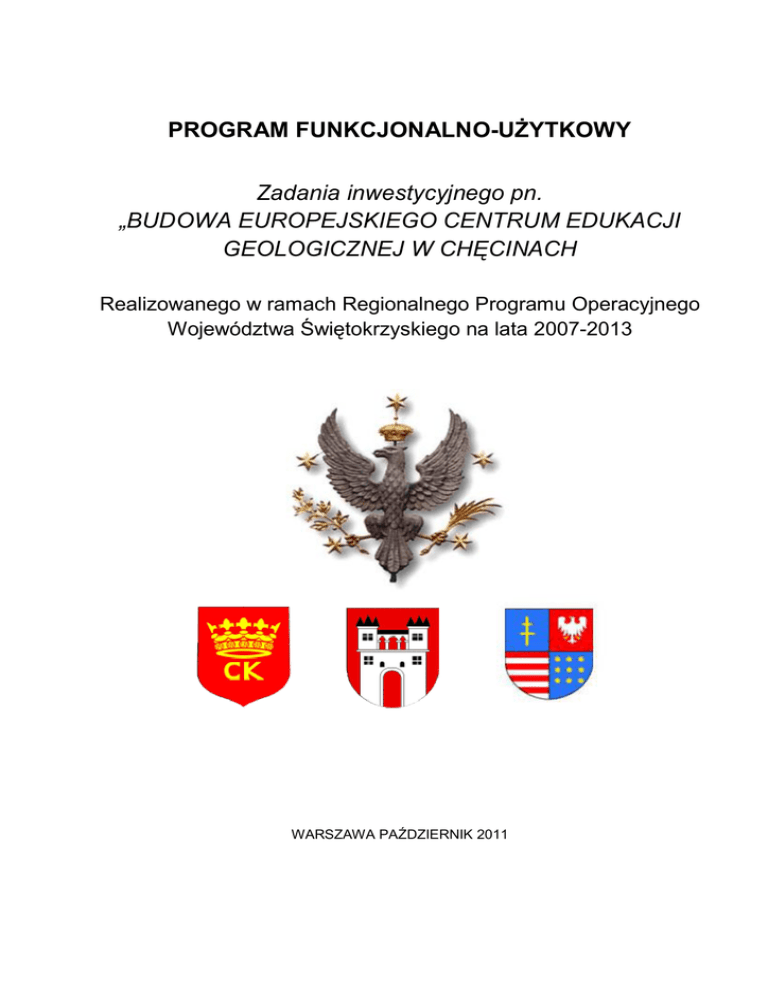 PROGRAM FUNKCJONALNO-UŻYTKOWY

Zadania inwestycyjnego pn. „BUDOWA EUROPEJSKIEGO CENTRUM EDUKACJI GEOLOGICZNEJ W CHĘCINACH

Realizowanego w ramach Regionalnego Programu Operacyjnego Województwa Świętokrzyskiego na lata 2007-2013

CK

WARSZAWA PAŹDZIERNIK 2011